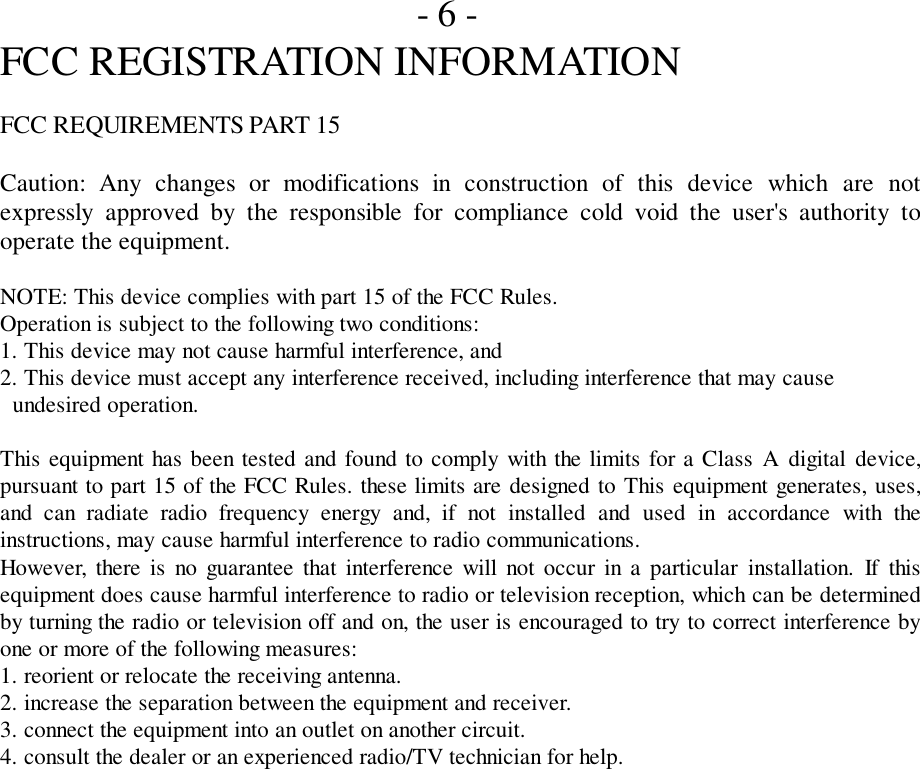 - 6 -

FCC REGISTRATION INFORMATION

FCC REQUIREMENTS PART 15

Caution: Any changes or modifications in construction of this device which are not expressly approved by the responsible for compliance cold void the user's authority to operate the equipment.

NOTE: This device complies with part 15 of the FCC Rules.
Operation is subject to the following two conditions:
1. This device may not cause harmful interference, and
2. This device must accept any interference received, including interference that may cause undesired operation.

This equipment has been tested and found to comply with the limits for a Class A digital device, pursuant to part 15 of the FCC Rules. these limits are designed to This equipment generates, uses, and can radiate radio frequency energy and, if not installed and used in accordance with the instructions, may cause harmful interference to radio communications.
However, there is no guarantee that interference will not occur in a particular installation. If this equipment does cause harmful interference to radio or television reception, which can be determined by turning the radio or television off and on, the user is encouraged to try to correct interference by one or more of the following measures:
1. reorient or relocate the receiving antenna.
2. increase the separation between the equipment and receiver.
3. connect the equipment into an outlet on another circuit.
4. consult the dealer or an experienced radio/TV technician for help.